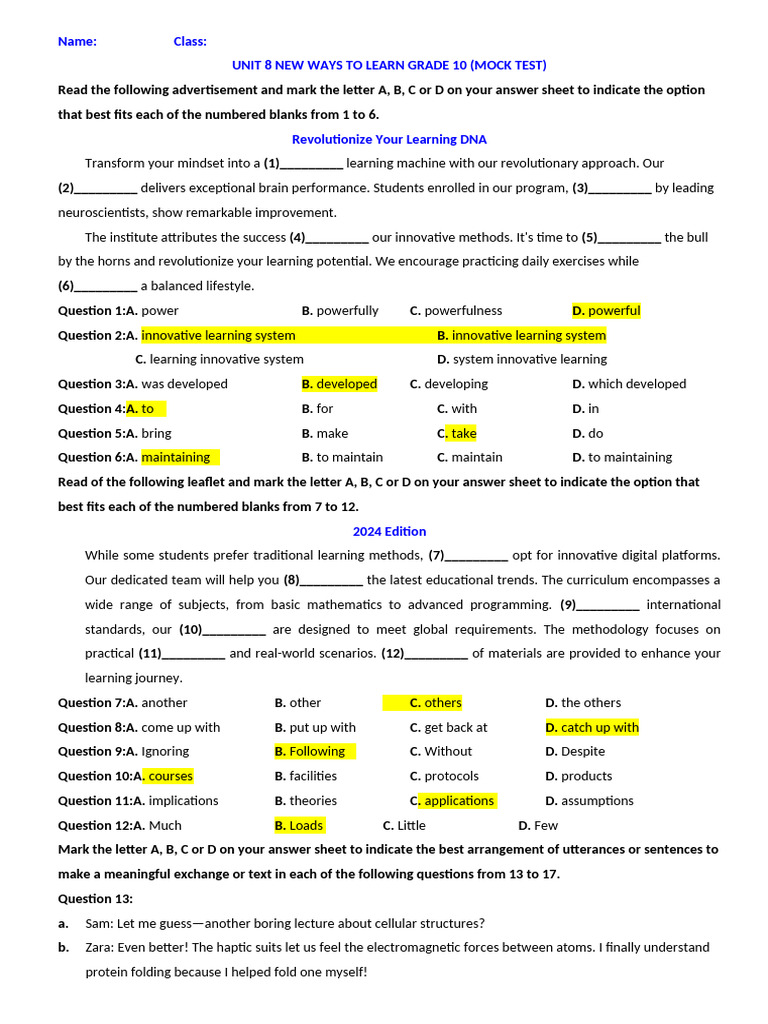 Name: Class:

UNIT 8 NEW WAYS TO LEARN GRADE 10 (MOCK TEST)

Read the following advertisement and mark the letter A, B, C or D on your answer sheet to indicate the option that best fits each of the numbered blanks from 1 to 6.

Revolutionize Your Learning DNA

Transform your mindset into a (1)_________ learning machine with our revolutionary approach. Our (2)_________ delivers exceptional brain performance. Students enrolled in our program, (3)_________ by leading neuroscientists, show remarkable improvement.

The institute attributes the success (4)_________ our innovative methods. It's time to (5)_________ the bull by the horns and revolutionize your learning potential. We encourage practicing daily exercises while (6)_________ a balanced lifestyle.

Question 1:A. power B. powerfully C. powerfulness D. powerful

Question 2:A. innovative learning system B. innovative learning system

C. learning innovative system D. system innovative learning

Question 3:A. was developed B. developed C. developing D. which developed

Question 4:A. to B. for C. with D. in

Question 5:A. bring B. make C. take D. do

Question 6:A. maintaining B. to maintain C. maintain D. to maintaining

Read of the following leaflet and mark the letter A, B, C or D on your answer sheet to indicate the option that best fits each of the numbered blanks from 7 to 12.

2024 Edition

While some students prefer traditional learning methods, (7)_________ opt for innovative digital platforms. Our dedicated team will help you (8)_________ the latest educational trends. The curriculum encompasses a wide range of subjects, from basic mathematics to advanced programming. (9)_________ international standards, our (10)_________ are designed to meet global requirements. The methodology focuses on practical (11)_________ and real-world scenarios. (12)_________ of materials are provided to enhance your learning journey.

Question 7:A. another B. other C. others D. the others

Question 8:A. come up with B. put up with C. get back at D. catch up with

Question 9:A. Ignoring B. Following C. Without D. Despite

Question 10:A. courses B. facilities C. protocols D. products

Question 11:A. implications B. theories C. applications D. assumptions

Question 12:A. Much B. Loads C. Little D. Few

Mark the letter A, B, C or D on your answer sheet to indicate the best arrangement of utterances or sentences to make a meaningful exchange or text in each of the following questions from 13 to 17.

Question 13:

a. Sam: Let me guess—another boring lecture about cellular structures?

b. Zara: Even better! The haptic suits let us feel the electromagnetic forces between atoms. I finally understand protein folding because I helped fold one myself!